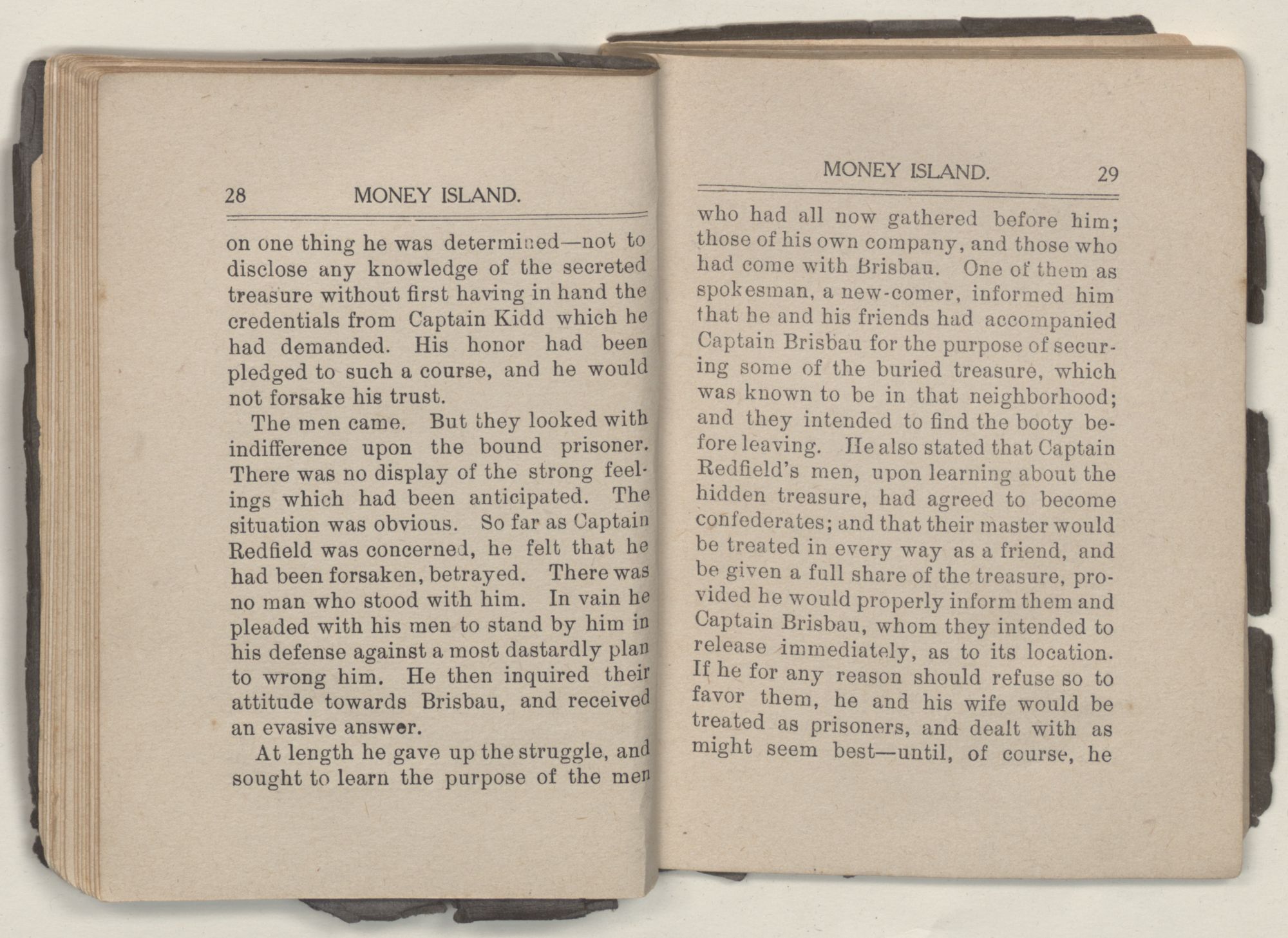 28 MONEY ISLAND.

on one thing he was determined—not to disclose any knowledge of the secreted treasure without first having in hand the credentials from Captain Kidd which he had demanded. His honor had been pledged to such a course, and he would not forsake his trust.

The men came. But they looked with indifference upon the bound prisoner. There was no display of the strong feelings which had been anticipated. The situation was obvious. So far as Captain Redfield was concerned, he felt that he had been forsaken, betrayed. There was no man who stood with him. In vain he pleaded with his men to stand by him in his defense against a most dastardly plan to wrong him. He then inquired their attitude towards Brisbau, and received an evasive answer.

At length he gave up the struggle, and sought to learn the purpose of the men

MONEY ISLAND. 29

who had all now gathered before him; those of his own company, and those who had come with Brisbau. One of them as spokesman, a new-comer, informed him that he and his friends had accompanied Captain Brisbau for the purpose of securing some of the buried treasure, which was known to be in that neighborhood; and they intended to find the booty before leaving. He also stated that Captain Redfield's men, upon learning about the hidden treasure, had agreed to become confederates; and that their master would be treated in every way as a friend, and be given a full share of the treasure, provided he would properly inform them and Captain Brisbau, whom they intended to release immediately, as to its location. If he for any reason should refuse so to favor them, he and his wife would be treated as prisoners, and dealt with as might seem best—until, of course, he